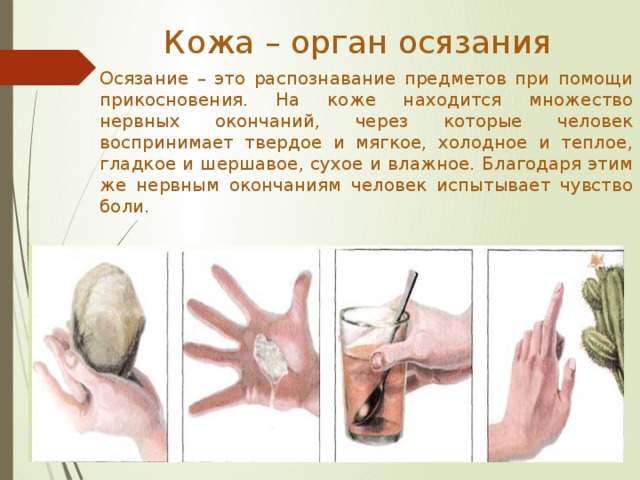 Кожа – орган осязания

Осязание – это распознавание предметов при помощи прикосновения. На коже находится множество нервных окончаний, через которые человек воспринимает твердое и мягкое, холодное и теплое, гладкое и шершавое, сухое и влажное. Благодаря этим же нервным окончаниям человек испытывает чувство боли.